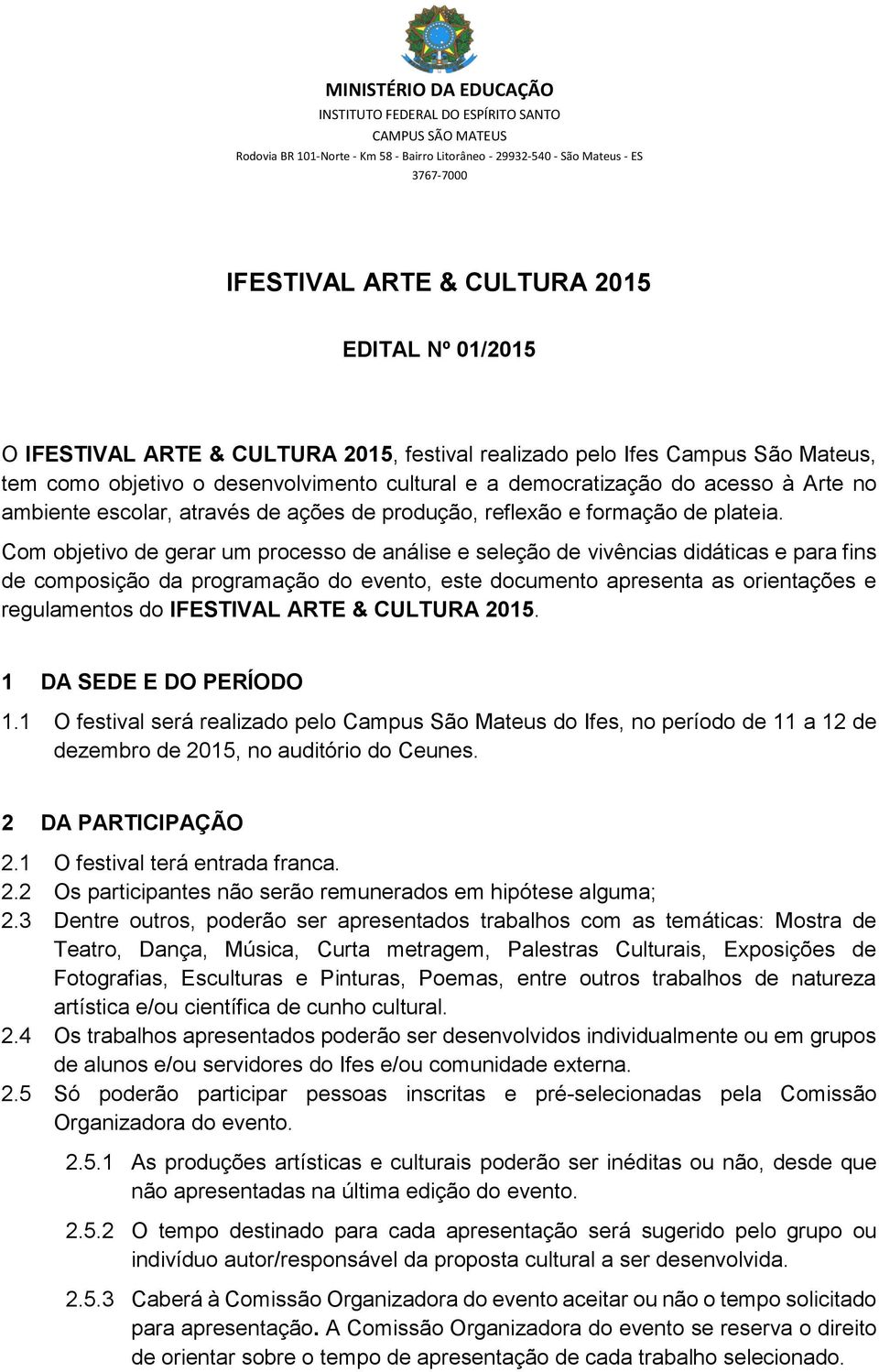 MINISTÉRIO DA EDUCAÇÃO
INSTITUTO FEDERAL DO ESPÍRITO SANTO
CAMPUS SÃO MATEUS
Rodovia BR 101-Norte - Km 58 - Bairro Litorâneo - 29932-540 - São Mateus - ES
3767-7000

IFESTIVAL ARTE & CULTURA 2015

EDITAL Nº 01/2015

O IFESTIVAL ARTE & CULTURA 2015, festival realizado pelo Ifes Campus São Mateus, tem como objetivo o desenvolvimento cultural e a democratização do acesso à Arte no ambiente escolar, através de ações de produção, reflexão e formação de plateia.

Com objetivo de gerar um processo de análise e seleção de vivências didáticas e para fins de composição da programação do evento, este documento apresenta as orientações e regulamentos do IFESTIVAL ARTE & CULTURA 2015.

1 DA SEDE E DO PERÍODO

1.1 O festival será realizado pelo Campus São Mateus do Ifes, no período de 11 a 12 de dezembro de 2015, no auditório do Ceunes.

2 DA PARTICIPAÇÃO

2.1 O festival terá entrada franca.

2.2 Os participantes não serão remunerados em hipótese alguma;

2.3 Dentre outros, poderão ser apresentados trabalhos com as temáticas: Mostra de Teatro, Dança, Música, Curta metragem, Palestras Culturais, Exposições de Fotografias, Esculturas e Pinturas, Poemas, entre outros trabalhos de natureza artística e/ou científica de cunho cultural.

2.4 Os trabalhos apresentados poderão ser desenvolvidos individualmente ou em grupos de alunos e/ou servidores do Ifes e/ou comunidade externa.

2.5 Só poderão participar pessoas inscritas e pré-selecionadas pela Comissão Organizadora do evento.

2.5.1 As produções artísticas e culturais poderão ser inéditas ou não, desde que não apresentadas na última edição do evento.

2.5.2 O tempo destinado para cada apresentação será sugerido pelo grupo ou indivíduo autor/responsável da proposta cultural a ser desenvolvida.

2.5.3 Caberá à Comissão Organizadora do evento aceitar ou não o tempo solicitado para apresentação. A Comissão Organizadora do evento se reserva o direito de orientar sobre o tempo de apresentação de cada trabalho selecionado.